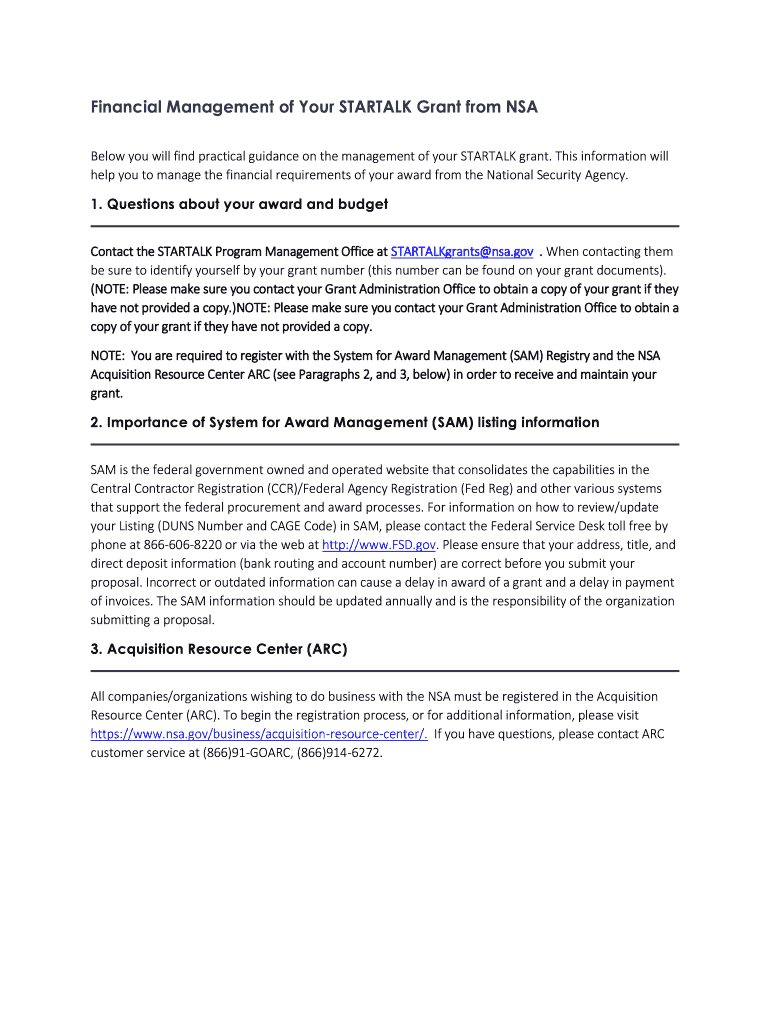 Financial Management of Your STARTALK Grant from NSA

Below you will find practical guidance on the management of your STARTALK grant. This information will help you to manage the financial requirements of your award from the National Security Agency.

1. Questions about your award and budget

Contact the STARTALK Program Management Office at STARTALKgrants@nsa.gov . When contacting them be sure to identify yourself by your grant number (this number can be found on your grant documents). (NOTE: Please make sure you contact your Grant Administration Office to obtain a copy of your grant if they have not provided a copy.)NOTE: Please make sure you contact your Grant Administration Office to obtain a copy of your grant if they have not provided a copy.

NOTE: You are required to register with the System for Award Management (SAM) Registry and the NSA Acquisition Resource Center ARC (see Paragraphs 2, and 3, below) in order to receive and maintain your grant.

2. Importance of System for Award Management (SAM) listing information

SAM is the federal government owned and operated website that consolidates the capabilities in the Central Contractor Registration (CCR)/Federal Agency Registration (Fed Reg) and other various systems that support the federal procurement and award processes. For information on how to review/update your Listing (DUNS Number and CAGE Code) in SAM, please contact the Federal Service Desk toll free by phone at 866-606-8220 or via the web at http://www.FSD.gov. Please ensure that your address, title, and direct deposit information (bank routing and account number) are correct before you submit your proposal. Incorrect or outdated information can cause a delay in award of a grant and a delay in payment of invoices. The SAM information should be updated annually and is the responsibility of the organization submitting a proposal.

3. Acquisition Resource Center (ARC)

All companies/organizations wishing to do business with the NSA must be registered in the Acquisition Resource Center (ARC). To begin the registration process, or for additional information, please visit https://www.nsa.gov/business/acquisition-resource-center/. If you have questions, please contact ARC customer service at (866)91-GOARC, (866)914-6272.